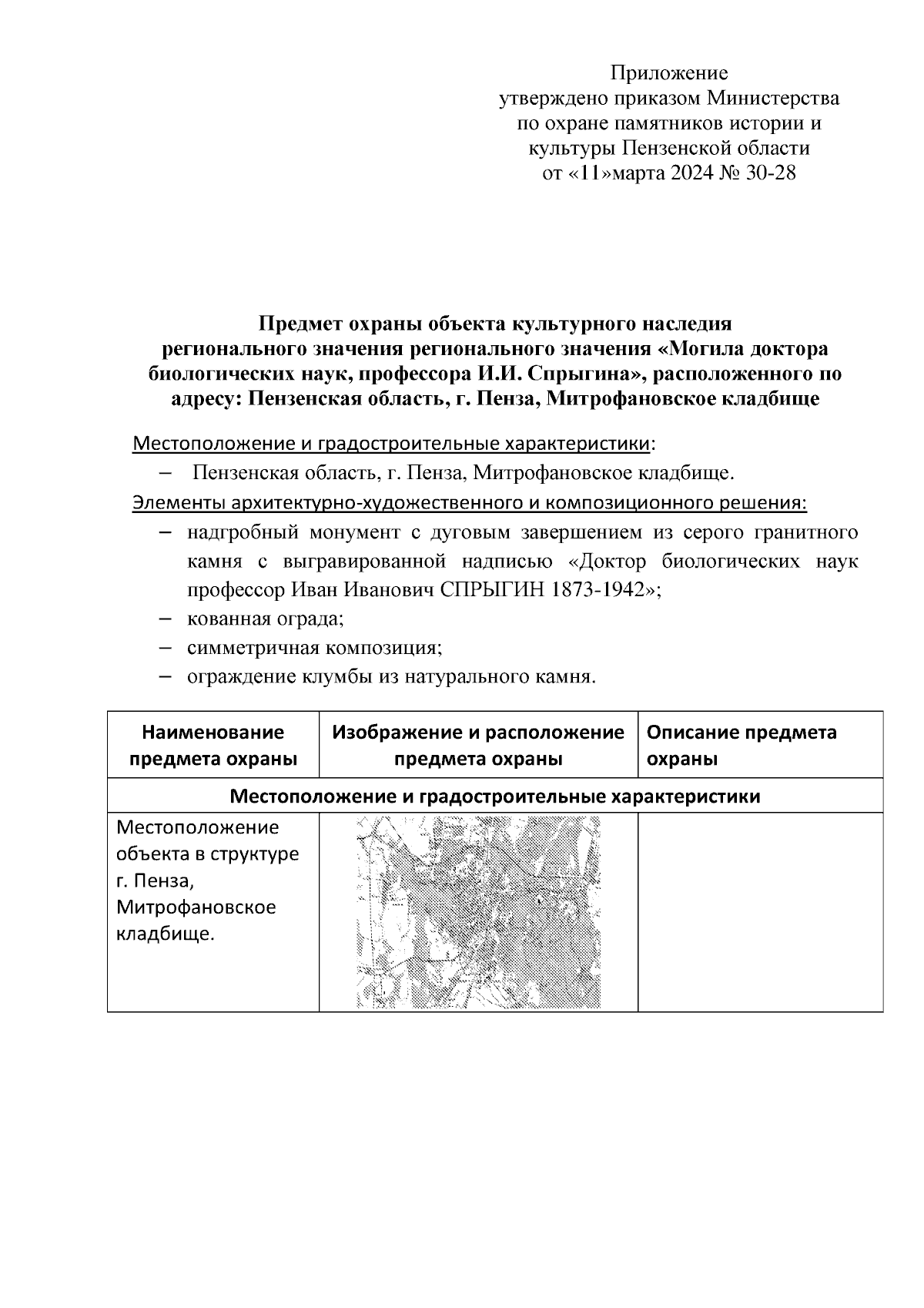 Приложение
утверждено приказом Министерства
по охране памятников истории и
культуры Пензенской области
от «11»марта 2024 № 30-28

Предмет охраны объекта культурного наследия регионального значения регионального значения «Могила доктора биологических наук, профессора И.И. Спрыгина», расположенного по адресу: Пензенская область, г. Пенза, Митрофановское кладбище

Местоположение и градостроительные характеристики:

– Пензенская область, г. Пенза, Митрофановское кладбище.

Элементы архитектурно-художественного и композиционного решения:

– надгробный монумент с дуговым завершением из серого гранитного камня с выгравированной надписью «Доктор биологических наук профессор Иван Иванович СПРЫГИН 1873-1942»;
– кованная ограда;
– симметричная композиция;
– ограждение клумбы из натурального камня.

| Наименование предмета охраны | Изображение и расположение предмета охраны | Описание предмета охраны |
|---|---|---|
| Местоположение и градостроительные характеристики | | |
| Местоположение объекта в структуре г. Пенза, Митрофановское кладбище. | | |